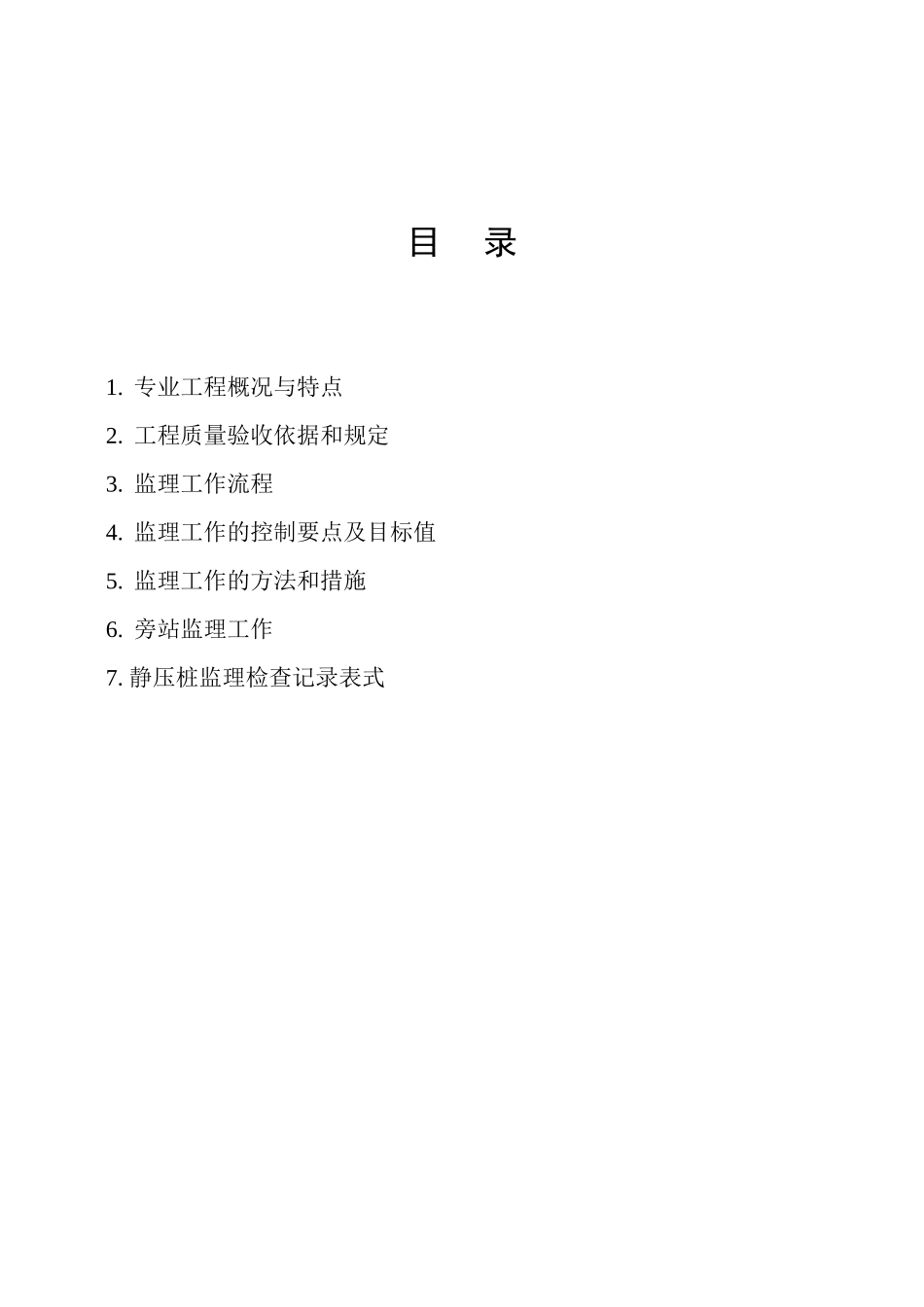 目 录

1. 专业工程概况与特点

2. 工程质量验收依据和规定

3. 监理工作流程

4. 监理工作的控制要点及目标值

5. 监理工作的方法和措施

6. 旁站监理工作

7. 静压桩监理检查记录表式